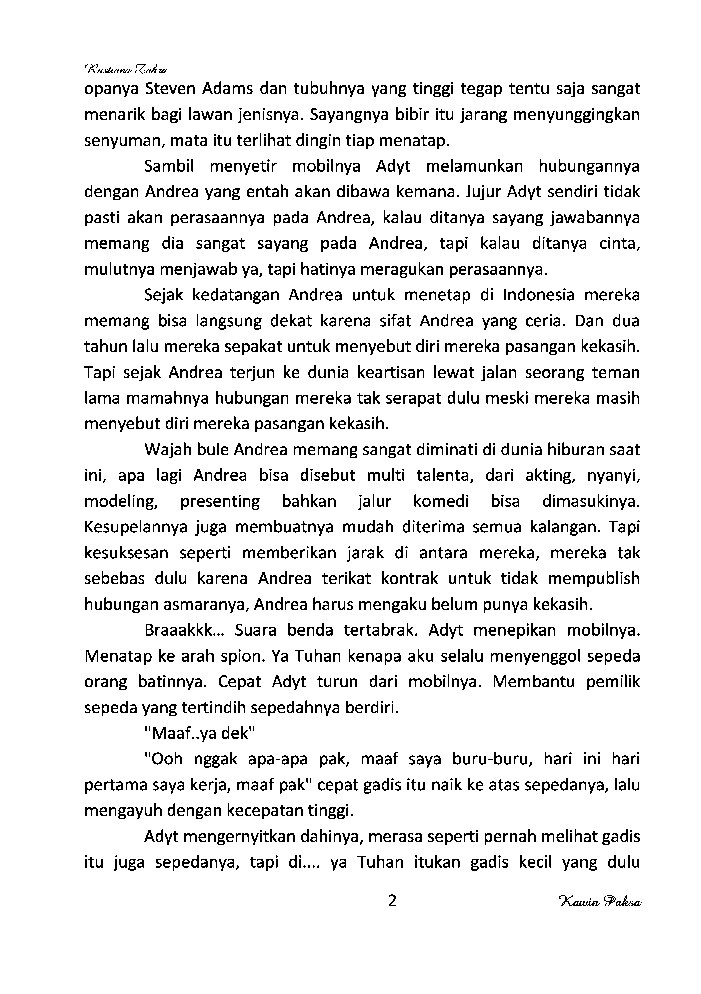 Rustama Zahra

opanya Steven Adams dan tubuhnya yang tinggi tegap tentu saja sangat menarik bagi lawan jenisnya. Sayangnya bibir itu jarang menyunggingkan senyuman, mata itu terlihat dingin tiap menatap.

Sambil menyetir mobilnya Adyt melamunkan hubungannya dengan Andrea yang entah akan dibawa kemana. Jujur Adyt sendiri tidak pasti akan perasaannya pada Andrea, kalau ditanya sayang jawabannya memang dia sangat sayang pada Andrea, tapi kalau ditanya cinta, mulutnya menjawab ya, tapi hatinya meragukan perasaannya.

Sejak kedatangan Andrea untuk menetap di Indonesia mereka memang bisa langsung dekat karena sifat Andrea yang ceria. Dan dua tahun lalu mereka sepakat untuk menyebut diri mereka pasangan kekasih. Tapi sejak Andrea terjun ke dunia keartisan lewat jalan seorang teman lama mamahnya hubungan mereka tak serapat dulu meski mereka masih menyebut diri mereka pasangan kekasih.

Wajah bule Andrea memang sangat diminati di dunia hiburan saat ini, apa lagi Andrea bisa disebut multi talenta, dari akting, nyanyi, modeling, presenting bahkan jalur komedi bisa dimasukinya. Kesupelannya juga membuatnya mudah diterima semua kalangan. Tapi kesuksesan seperti memberikan jarak di antara mereka, mereka tak sebebas dulu karena Andrea terikat kontrak untuk tidak mempublish hubungan asmaranya, Andrea harus mengaku belum punya kekasih.

Braaakkk... Suara benda tertabrak. Adyt menepikan mobilnya. Menatap ke arah spion. Ya Tuhan kenapa aku selalu menyenggol sepeda orang batinnya. Cepat Adyt turun dari mobilnya. Membantu pemilik sepeda yang tertindih sepedahnya berdiri.

"Maaf..ya dek"

"Ooh nggak apa-apa pak, maaf saya buru-buru, hari ini hari pertama saya kerja, maaf pak" cepat gadis itu naik ke atas sepedanya, lalu mengayuh dengan kecepatan tinggi.

Adyt mengernyitkan dahinya, merasa seperti pernah melihat gadis itu juga sepedanya, tapi di.... ya Tuhan itukan gadis kecil yang dulu

2

Kawin Paksa